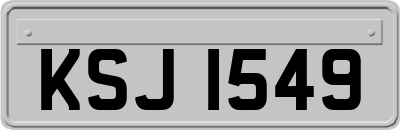 KSJ 1549